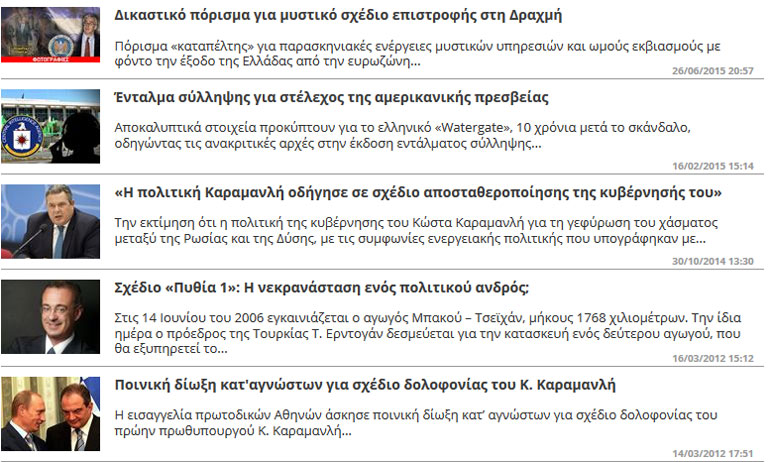 ΦΩΤΟΓΡΑΦΙΕΣ

Δικαστικό πόρισμα για μυστικό σχέδιο επιστροφής στη Δραχμή

Πόρισμα «καταπέλτης» για παρασκηνιακές ενέργειες μυστικών υπηρεσιών και ωμούς εκβιασμούς με φόντο την έξοδο της Ελλάδας από την ευρωζώνη...

26/06/2015 20:57

Ένταλμα σύλληψης για στέλεχος της αμερικανικής πρεσβείας

Αποκαλυπτικά στοιχεία προκύπτουν για το ελληνικό «Watergate», 10 χρόνια μετά το σκάνδαλο, οδηγώντας τις ανακριτικές αρχές στην έκδοση εντάλματος σύλληψης...

16/02/2015 15:14

«Η πολιτική Καραμανλή οδήγησε σε σχέδιο αποσταθεροποίησης της κυβέρνησής του»

Την εκτίμηση ότι η πολιτική της κυβέρνησης του Κώστα Καραμανλή για τη γεφύρωση του χάσματος μεταξύ της Ρωσίας και της Δύσης, με τις συμφωνίες ενεργειακής πολιτικής που υπογράφηκαν με...

30/10/2014 13:30

Σχέδιο «Πυθία 1»: Η νεκρανάσταση ενός πολιτικού ανδρός;

Στις 14 Ιουνίου του 2006 εγκαινιάζεται ο αγωγός Μπακού – Τσεϊχάν, μήκους 1768 χιλιομέτρων. Την ίδια ημέρα ο πρόεδρος της Τουρκίας Τ. Ερντογάν δεσμεύεται για την κατασκευή ενός δεύτερου αγωγού, που θα εξυπηρετεί το...

16/03/2012 15:12

Ποινική δίωξη κατ'αγνώστων για σχέδιο δολοφονίας του Κ. Καραμανλή

Η εισαγγελία πρωτοδικών Αθηνών άσκησε ποινική δίωξη κατ' αγνώστων για σχέδιο δολοφονίας του πρώην πρωθυπουργού Κ. Καραμανλή...

14/03/2012 17:51